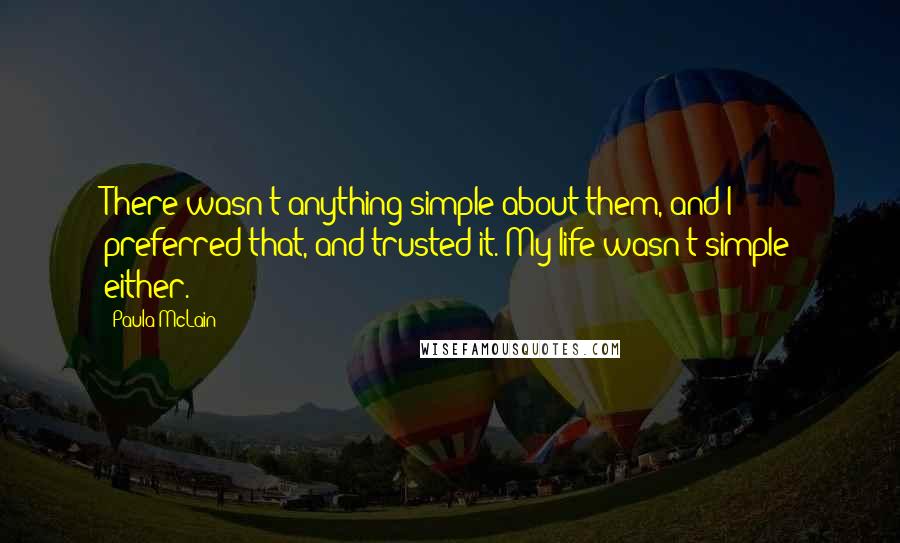 There wasn't anything simple about them, and I preferred that, and trusted it. My life wasn't simple either.

Paula McLain

WISEFAMOUSQUOTES.COM